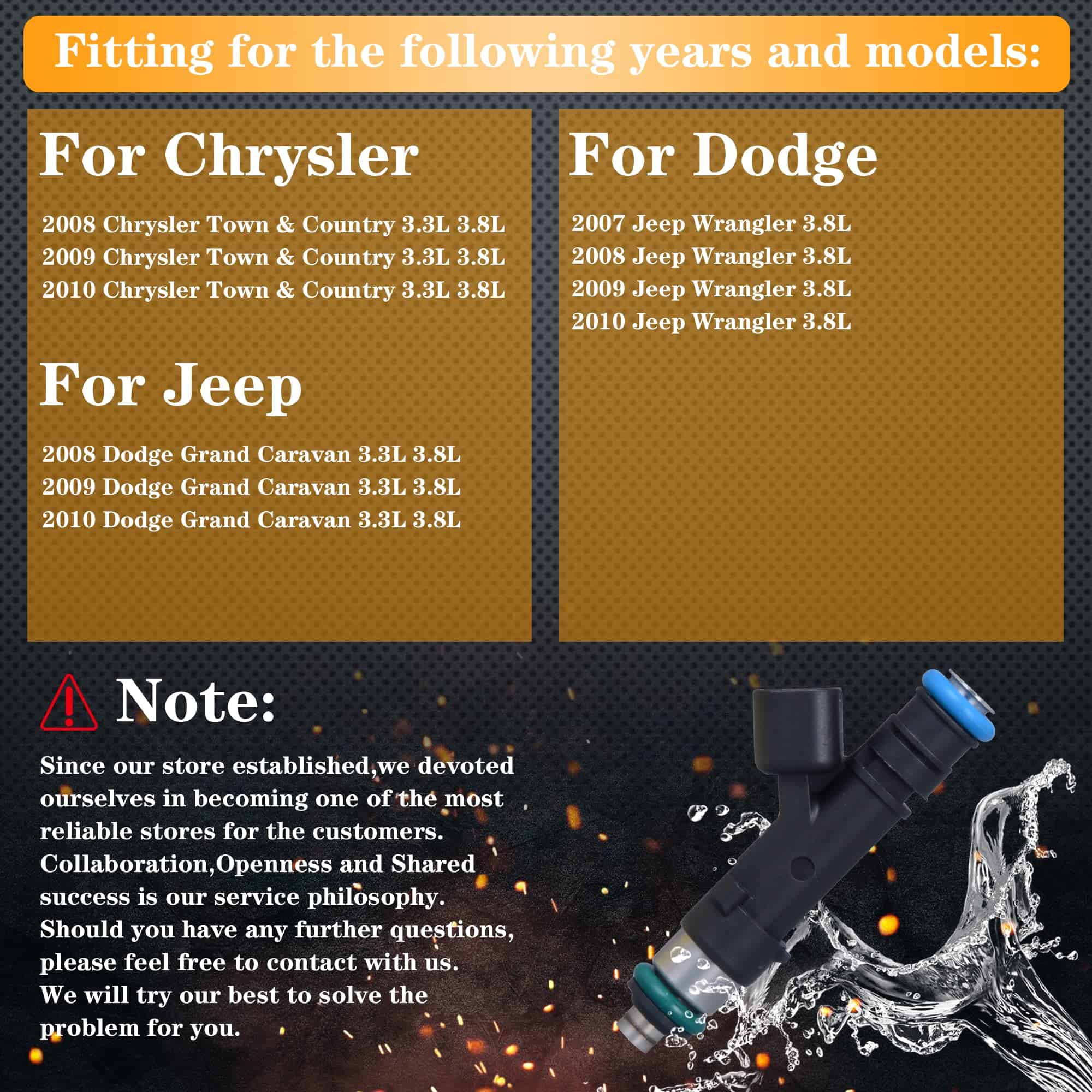 Fitting for the following years and models:

For Chrysler

2008 Chrysler Town & Country 3.3L 3.8L
2009 Chrysler Town & Country 3.3L 3.8L
2010 Chrysler Town & Country 3.3L 3.8L

For Jeep

2008 Dodge Grand Caravan 3.3L 3.8L
2009 Dodge Grand Caravan 3.3L 3.8L
2010 Dodge Grand Caravan 3.3L 3.8L

For Dodge

2007 Jeep Wrangler 3.8L
2008 Jeep Wrangler 3.8L
2009 Jeep Wrangler 3.8L
2010 Jeep Wrangler 3.8L

Note:

Since our store established,we devoted ourselves in becoming one of the most reliable stores for the customers. Collaboration,Openness and Shared success is our service philosophy. Should you have any further questions, please feel free to contact with us. We will try our best to solve the problem for you.